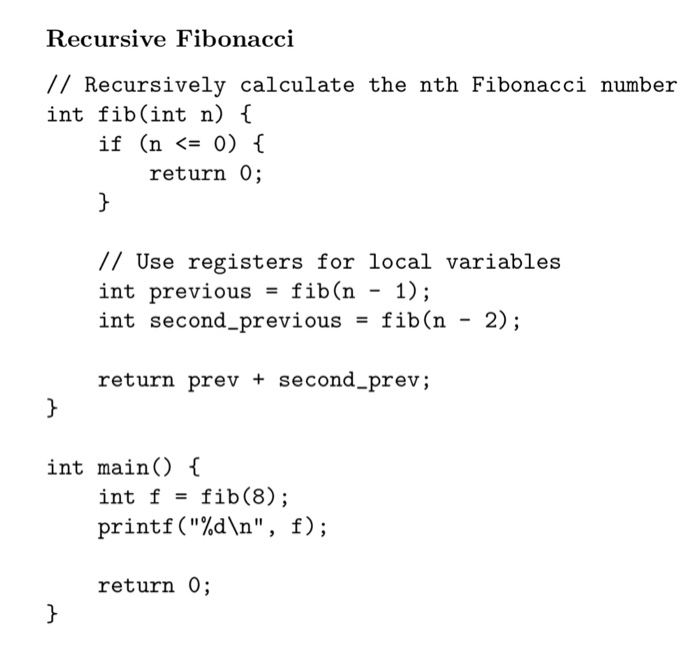 Recursive Fibonacci

// Recursively calculate the nth Fibonacci number
int fib(int n) {
    if (n <= 0) {
        return 0;
    }

    // Use registers for local variables
    int previous = fib(n - 1);
    int second_previous = fib(n - 2);

    return prev + second_prev;
}

int main() {
    int f = fib(8);
    printf("%d\n", f);

    return 0;
}